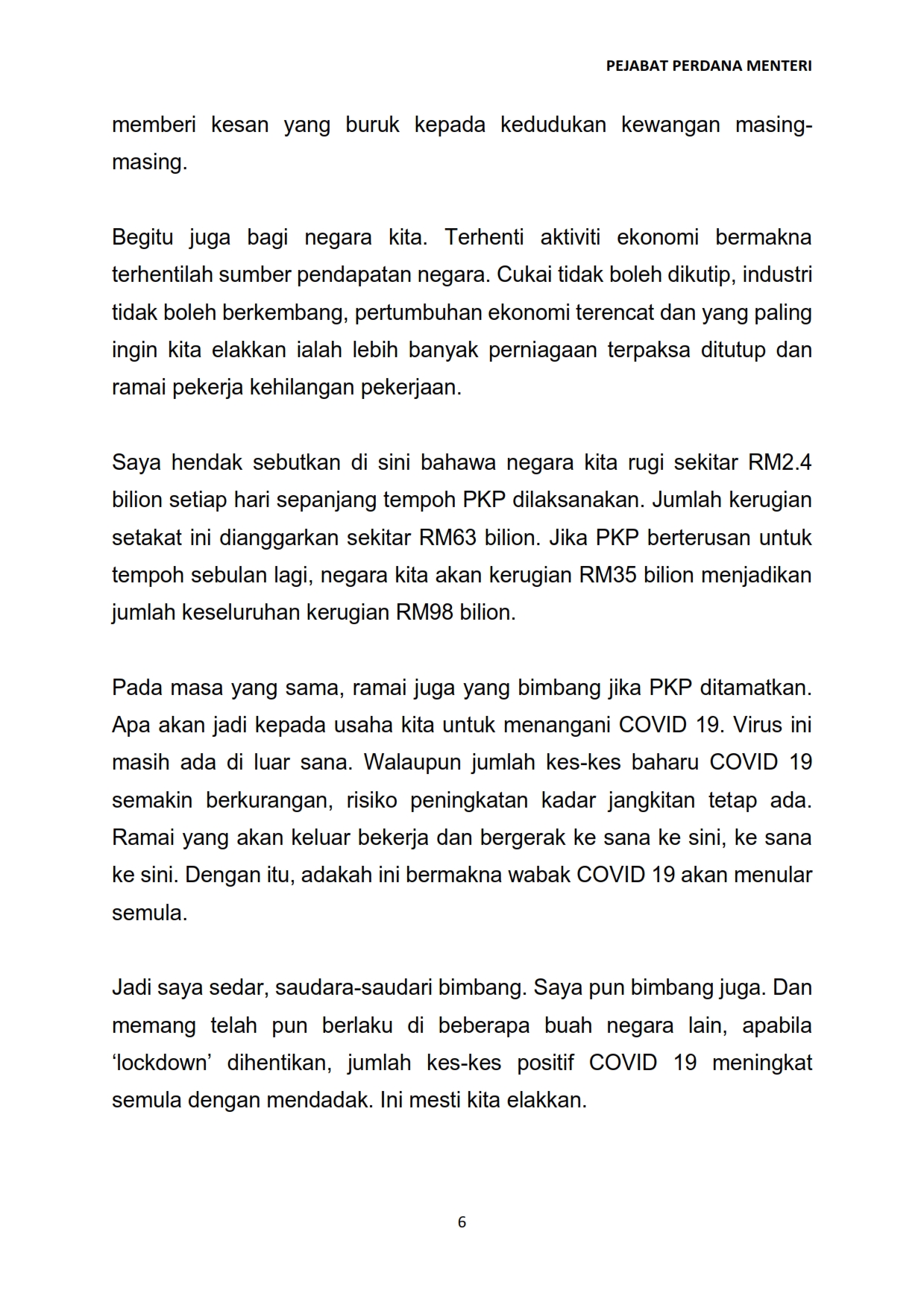 PEJABAT PERDANA MENTERI

memberi kesan yang buruk kepada kedudukan kewangan masing-masing.

Begitu juga bagi negara kita. Terhenti aktiviti ekonomi bermakna terhentilah sumber pendapatan negara. Cukai tidak boleh dikutip, industri tidak boleh berkembang, pertumbuhan ekonomi terencat dan yang paling ingin kita elakkan ialah lebih banyak perniagaan terpaksa ditutup dan ramai pekerja kehilangan pekerjaan.

Saya hendak sebutkan di sini bahawa negara kita rugi sekitar RM2.4 bilion setiap hari sepanjang tempoh PKP dilaksanakan. Jumlah kerugian setakat ini dianggarkan sekitar RM63 bilion. Jika PKP berterusan untuk tempoh sebulan lagi, negara kita akan kerugian RM35 bilion menjadikan jumlah keseluruhan kerugian RM98 bilion.

Pada masa yang sama, ramai juga yang bimbang jika PKP ditamatkan. Apa akan jadi kepada usaha kita untuk menangani COVID 19. Virus ini masih ada di luar sana. Walaupun jumlah kes-kes baharu COVID 19 semakin berkurangan, risiko peningkatan kadar jangkitan tetap ada. Ramai yang akan keluar bekerja dan bergerak ke sana ke sini, ke sana ke sini. Dengan itu, adakah ini bermakna wabak COVID 19 akan menular semula.

Jadi saya sedar, saudara-saudari bimbang. Saya pun bimbang juga. Dan memang telah pun berlaku di beberapa buah negara lain, apabila ‘lockdown’ dihentikan, jumlah kes-kes positif COVID 19 meningkat semula dengan mendadak. Ini mesti kita elakkan.

6